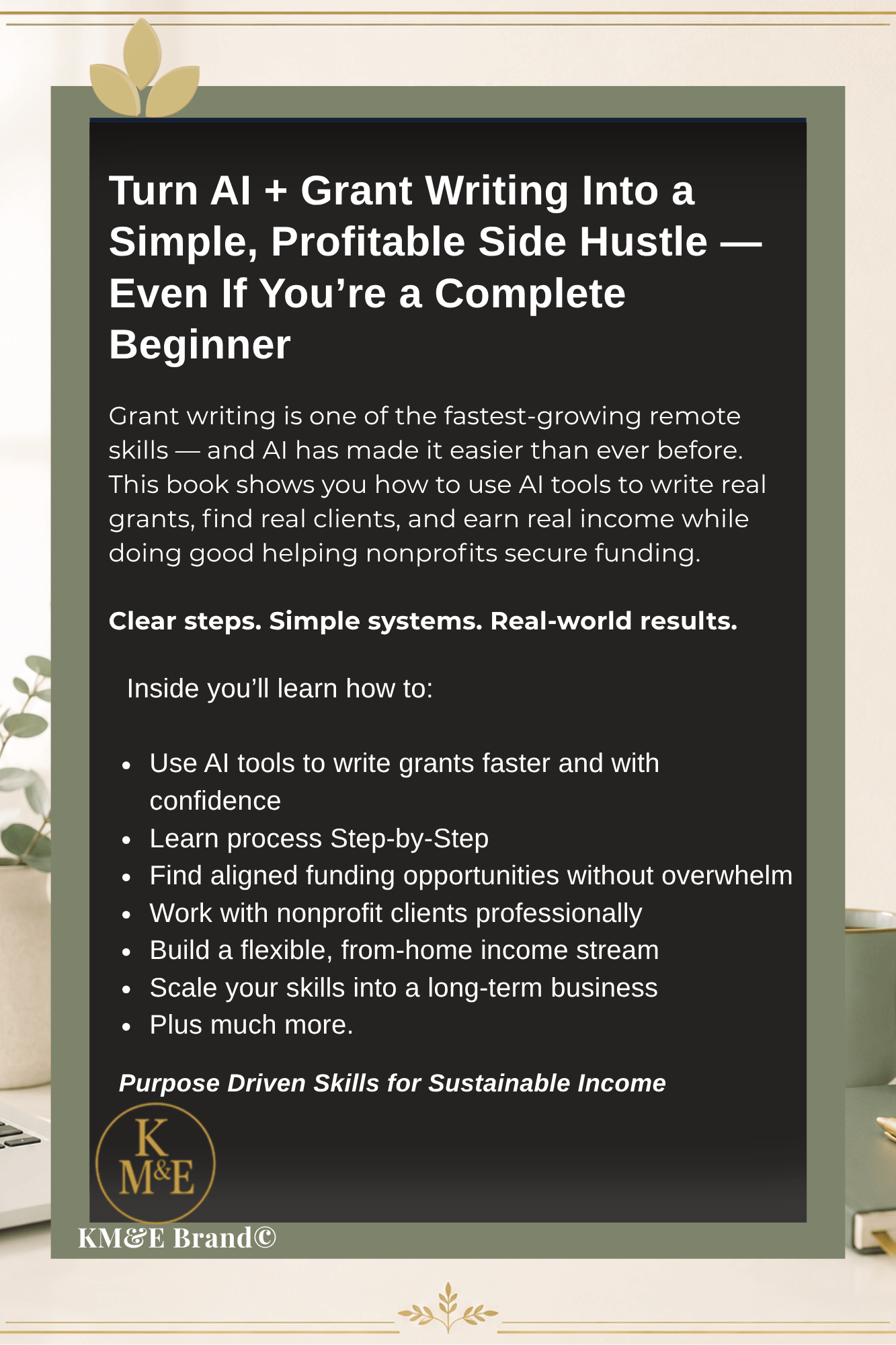 Turn AI + Grant Writing Into a Simple, Profitable Side Hustle — Even If You're a Complete Beginner

Grant writing is one of the fastest-growing remote skills — and AI has made it easier than ever before. This book shows you how to use AI tools to write real grants, find real clients, and earn real income while doing good helping nonprofits secure funding.

Clear steps. Simple systems. Real-world results.

Inside you'll learn how to:

• Use AI tools to write grants faster and with confidence
• Learn process Step-by-Step
• Find aligned funding opportunities without overwhelm
• Work with nonprofit clients professionally
• Build a flexible, from-home income stream
• Scale your skills into a long-term business
• Plus much more.

Purpose Driven Skills for Sustainable Income

K
M&E

KM&E Brand©